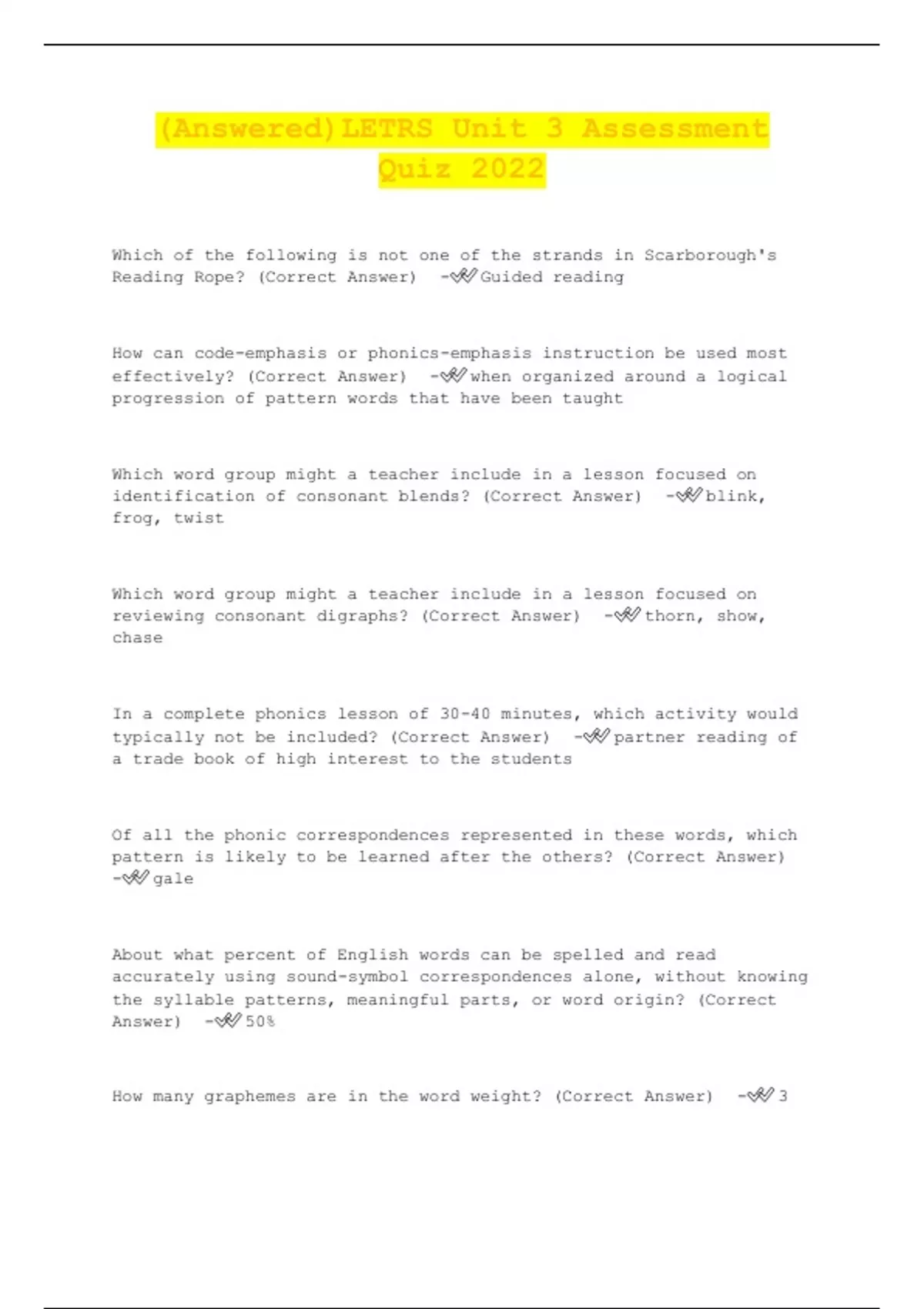 (Answered)LETRS Unit 3 Assessment Quiz 2022

Which of the following is not one of the strands in Scarborough's Reading Rope? (Correct Answer) -✔✔Guided reading

How can code-emphasis or phonics-emphasis instruction be used most effectively? (Correct Answer) -✔✔when organized around a logical progression of pattern words that have been taught

Which word group might a teacher include in a lesson focused on identification of consonant blends? (Correct Answer) -✔✔blink, frog, twist

Which word group might a teacher include in a lesson focused on reviewing consonant digraphs? (Correct Answer) -✔✔thorn, show, chase

In a complete phonics lesson of 30-40 minutes, which activity would typically not be included? (Correct Answer) -✔✔partner reading of a trade book of high interest to the students

Of all the phonic correspondences represented in these words, which pattern is likely to be learned after the others? (Correct Answer) -✔✔gale

About what percent of English words can be spelled and read accurately using sound-symbol correspondences alone, without knowing the syllable patterns, meaningful parts, or word origin? (Correct Answer) -✔✔50%

How many graphemes are in the word weight? (Correct Answer) -✔✔3